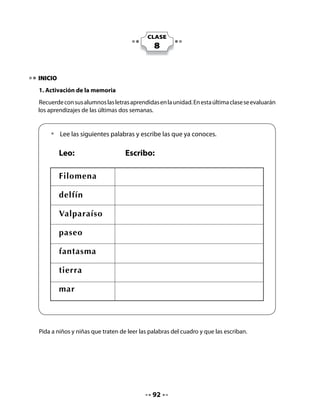 CLASE
8

INICIO

1. Activación de la memoria

Recuerde con sus alumnos las letras aprendidas en la unidad. En esta última clase se evaluarán los aprendizajes de las últimas dos semanas.

• Lee las siguientes palabras y escribe las que ya conoces.

| Leo: | Escribo: |
|---|---|
| Filomena | |
| delfín | |
| Valparaíso | |
| paseo | |
| fantasma | |
| tierra | |
| mar | |

Pida a niños y niñas que traten de leer las palabras del cuadro y que las escriban.

92